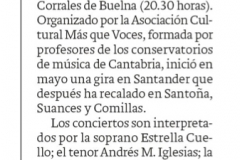 Corrales de Buelna (20.30 horas). Organizado por la Asociación Cultural Más que Voces, formada por profesores de los conservatorios de música de Cantabria, inició en mayo una gira en Santander que después ha recalado en Santoña, Suances y Comillas.

Los conciertos son interpretados por la soprano Estrella Cuello; el tenor Andrés M. Iglesias; la